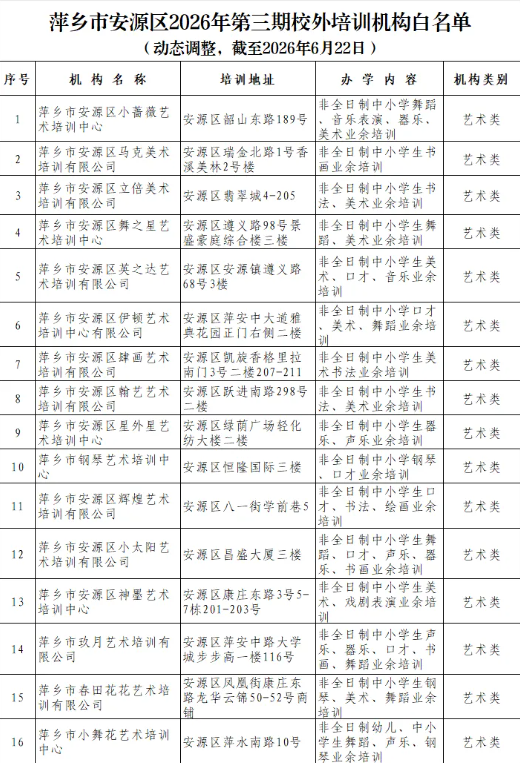 萍乡市安源区2026年第三期校外培训机构白名单

（动态调整，截至2026年6月22日）

| 序号 | 机构名称 | 培训地址 | 办学内容 | 机构类别 |
|---|---|---|---|---|
| 1 | 萍乡市安源区小蔷薇艺术培训中心 | 安源区韶山东路189号 | 非全日制中小学舞蹈、音乐表演、器乐、美术业余培训 | 艺术类 |
| 2 | 萍乡市安源区马克美术培训有限公司 | 安源区瑞金北路1号香溪美林2号楼 | 非全日制中小学生书画业余培训 | 艺术类 |
| 3 | 萍乡市安源区立倍美术培训有限公司 | 安源区翡翠城4-205 | 非全日制中小学生书法、美术业余培训 | 艺术类 |
| 4 | 萍乡市安源区舞之星艺术培训中心 | 安源区遵义路98号景盛豪庭综合楼三楼 | 非全日制中小学生舞蹈、美术业余培训 | 艺术类 |
| 5 | 萍乡市安源区英之达艺术培训有限公司 | 安源区安源镇遵义路68号3楼 | 非全日制中小学生美术、口才、音乐业余培训 | 艺术类 |
| 6 | 萍乡市安源区伊顿艺术培训中心有限公司 | 安源区萍安中大道雅典花园正门右侧二楼 | 非全日制中小学口才、美术、舞蹈业余培训 | 艺术类 |
| 7 | 萍乡市安源区肆画艺术培训有限公司 | 安源区凯旋香格里拉南门3号二楼207-211 | 非全日制中小学生美术书法业余培训 | 艺术类 |
| 8 | 萍乡市安源区翰艺艺术培训有限公司 | 安源区跃进南路298号二楼 | 非全日制中小学生书法、美术业余培训 | 艺术类 |
| 9 | 萍乡市安源区星外星艺术培训中心 | 安源区绿荫广场轻化纺大楼二楼 | 非全日制中小学生器乐、声乐业余培训 | 艺术类 |
| 10 | 萍乡市钢琴艺术培训中心 | 安源区恒隆国际三楼 | 非全日制中小学钢琴、口才业余培训 | 艺术类 |
| 11 | 萍乡市安源区辉煌艺术培训有限公司 | 安源区八一街学前巷5 | 非全日制中小学生口才、书法、绘画业余培训 | 艺术类 |
| 12 | 萍乡市安源区小太阳艺术培训有限公司 | 安源区昌盛大厦三楼 | 非全日制中小学生舞蹈、口才、声乐、器乐、书画业余培训 | 艺术类 |
| 13 | 萍乡市安源区神墨艺术培训中心 | 安源区康庄东路3号5-7栋201-203号 | 非全日制中小学生美术、戏剧表演业余培训 | 艺术类 |
| 14 | 萍乡市玖月艺术培训有限公司 | 安源区萍安中路大学城步步高一楼116号 | 非全日制中小学生声乐、器乐、口才、书画、舞蹈业余培训 | 艺术类 |
| 15 | 萍乡市春田花花艺术培训有限公司 | 安源区凤凰街康庄东路龙华云锦50-52号商铺 | 非全日制中小学生钢琴、美术、舞蹈业余培训 | 艺术类 |
| 16 | 萍乡市小舞花艺术培训中心 | 安源区萍水南路10号 | 非全日制幼儿、中小学生舞蹈、声乐、钢琴业余培训 | 艺术类 |